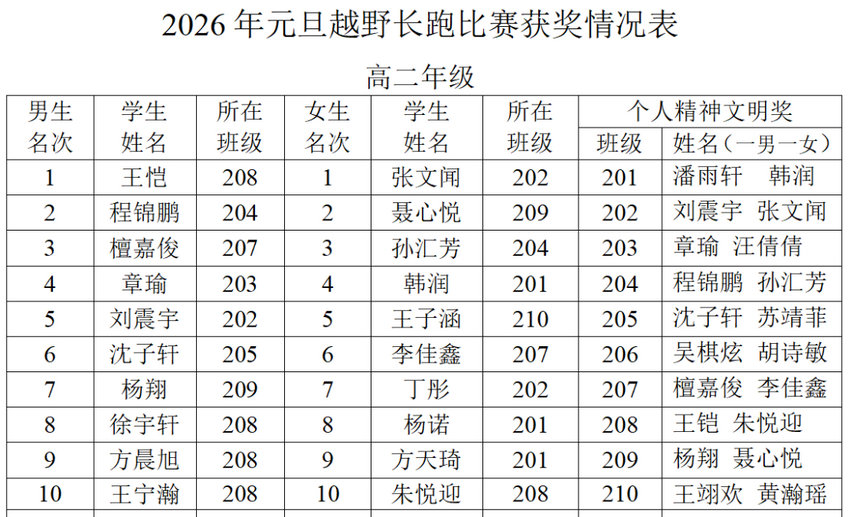 2026年元旦越野长跑比赛获奖情况表

高二年级

| 男生名次 | 学生姓名 | 所在班级 | 女生名次 | 学生姓名 | 所在班级 | 个人精神文明奖 | |
|---|---|---|---|---|---|---|---|
| | | | | | | 班级 | 姓名（一男一女） |
| 1 | 王恺 | 208 | 1 | 张文闻 | 202 | 201 | 潘雨轩 韩润 |
| 2 | 程锦鹏 | 204 | 2 | 聂心悦 | 209 | 202 | 刘震宇 张文闻 |
| 3 | 檀嘉俊 | 207 | 3 | 孙汇芳 | 204 | 203 | 章瑜 汪倩倩 |
| 4 | 章瑜 | 203 | 4 | 韩润 | 201 | 204 | 程锦鹏 孙汇芳 |
| 5 | 刘震宇 | 202 | 5 | 王子涵 | 210 | 205 | 沈子轩 苏靖菲 |
| 6 | 沈子轩 | 205 | 6 | 李佳鑫 | 207 | 206 | 吴棋炫 胡诗敏 |
| 7 | 杨翔 | 209 | 7 | 丁彤 | 202 | 207 | 檀嘉俊 李佳鑫 |
| 8 | 徐宇轩 | 208 | 8 | 杨诺 | 201 | 208 | 王铠 朱悦迎 |
| 9 | 方晨旭 | 208 | 9 | 方天琦 | 201 | 209 | 杨翔 聂心悦 |
| 10 | 王宁瀚 | 208 | 10 | 朱悦迎 | 208 | 210 | 王翊欢 黄瀚瑶 |